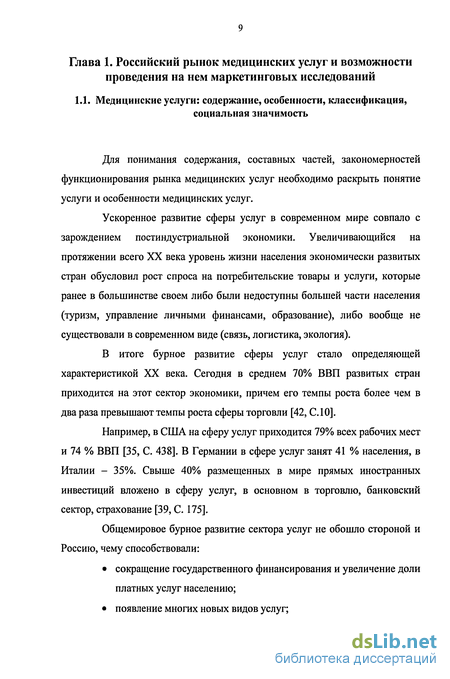 9

Глава 1. Российский рынок медицинских услуг и возможности проведения на нем маркетинговых исследований

1.1. Медицинские услуги: содержание, особенности, классификация, социальная значимость

Для понимания содержания, составных частей, закономерностей функционирования рынка медицинских услуг необходимо раскрыть понятие услуги и особенности медицинских услуг.

Ускоренное развитие сферы услуг в современном мире совпало с зарождением постиндустриальной экономики. Увеличивающийся на протяжении всего XX века уровень жизни населения экономически развитых стран обусловил рост спроса на потребительские товары и услуги, которые ранее в большинстве своем либо были недоступны большей части населения (туризм, управление личными финансами, образование), либо вообще не существовали в современном виде (связь, логистика, экология).

В итоге бурное развитие сферы услуг стало определяющей характеристикой XX века. Сегодня в среднем 70% ВВП развитых стран приходится на этот сектор экономики, причем его темпы роста более чем в два раза превышают темпы роста сферы торговли [42, С.10].

Например, в США на сферу услуг приходится 79% всех рабочих мест и 74 % ВВП [35, С. 438]. В Германии в сфере услуг занят 41 % населения, в Италии – 35%. Свыше 40% размещенных в мире прямых иностранных инвестиций вложено в сферу услуг, в основном в торговлю, банковский сектор, страхование [39, С. 175].

Общемировое бурное развитие сектора услуг не обошло стороной и Россию, чему способствовали:

• сокращение государственного финансирования и увеличение доли платных услуг населению;

• появление многих новых видов услуг;

dsLib.net
библиотека диссертаций